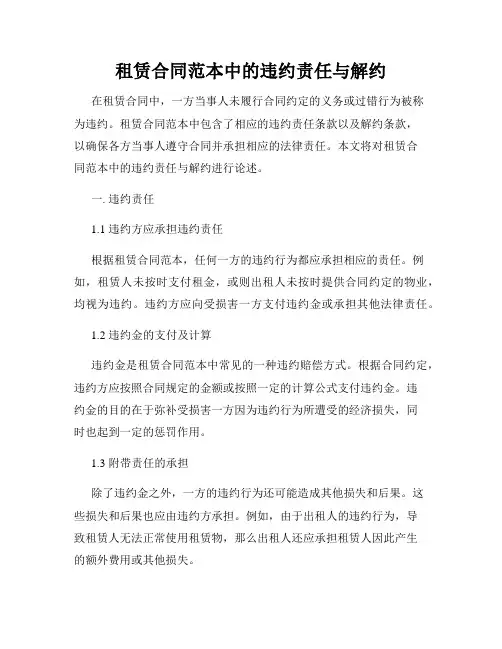 租赁合同范本中的违约责任与解约

在租赁合同中，一方当事人未履行合同约定的义务或过错行为被称为违约。租赁合同范本中包含了相应的违约责任条款以及解约条款，以确保各方当事人遵守合同并承担相应的法律责任。本文将对租赁合同范本中的违约责任与解约进行论述。

一. 违约责任

1.1 违约方应承担违约责任

根据租赁合同范本，任何一方的违约行为都应承担相应的责任。例如，租赁人未按时支付租金，或则出租人未按时提供合同约定的物业，均视为违约。违约方应向受损害一方支付违约金或承担其他法律责任。

1.2 违约金的支付及计算

违约金是租赁合同范本中常见的一种违约赔偿方式。根据合同约定，违约方应按照合同规定的金额或按照一定的计算公式支付违约金。违约金的目的在于弥补受损害一方因为违约行为所遭受的经济损失，同时也起到一定的惩罚作用。

1.3 附带责任的承担

除了违约金之外，一方的违约行为还可能造成其他损失和后果。这些损失和后果也应由违约方承担。例如，由于出租人的违约行为，导致租赁人无法正常使用租赁物，那么出租人还应承担租赁人因此产生的额外费用或其他损失。